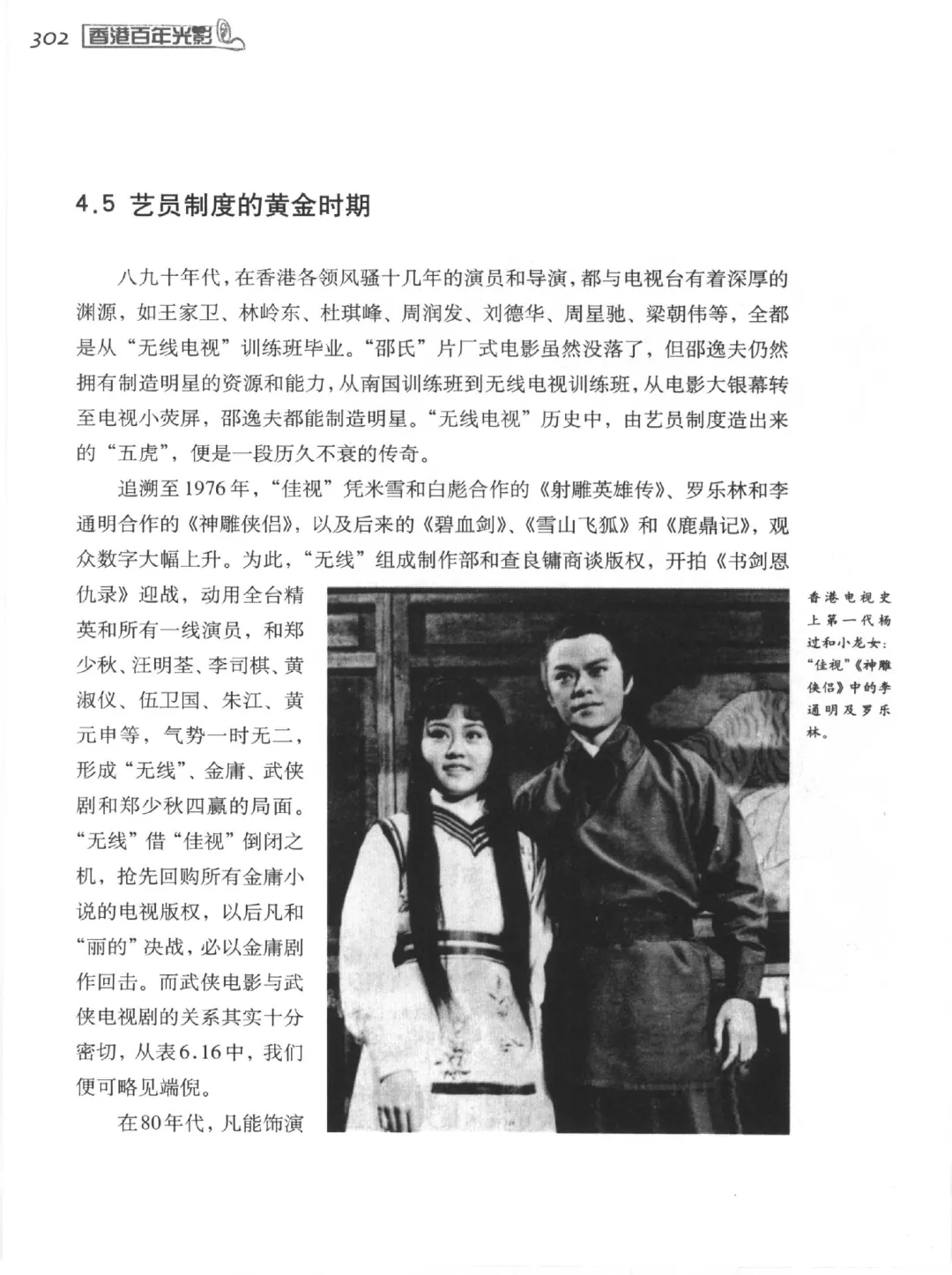 302 香港百年光影

4.5 艺员制度的黄金时期

八九十年代，在香港各领风骚十几年的演员和导演，都与电视台有着深厚的渊源，如王家卫、林岭东、杜琪峰、周润发、刘德华、周星驰、梁朝伟等，全都是从“无线电视”训练班毕业。“邵氏”片厂式电影虽然没落了，但邵逸夫仍然拥有制造明星的资源和能力，从南国训练班到无线电视训练班，从电影大银幕转至电视小荧屏，邵逸夫都能制造明星。“无线电视”历史中，由艺员制度造出来的“五虎”，便是一段历久不衰的传奇。

追溯至1976年，“佳视”凭米雪和白彪合作的《射雕英雄传》、罗乐林和李通明合作的《神雕侠侣》，以及后来的《碧血剑》、《雪山飞狐》和《鹿鼎记》，观众数字大幅上升。为此，“无线”组成制作部和查良镛商谈版权，开拍《书剑恩仇录》迎战，动用全台精英和所有一线演员，和郑少秋、汪明荃、李司棋、黄淑仪、伍卫国、朱江、黄元申等，气势一时无二，形成“无线”、金庸、武侠剧和郑少秋四赢的局面。“无线”借“佳视”倒闭之机，抢先回购所有金庸小说的电视版权，以后凡和“丽的”决战，必以金庸剧作回击。而武侠电影与武侠电视剧的关系其实十分密切，从表6.16中，我们便可略见端倪。

在80年代，凡能饰演

香港电视史上第一代杨过和小龙女：“佳视”《神雕侠侣》中的李通明及罗乐林。